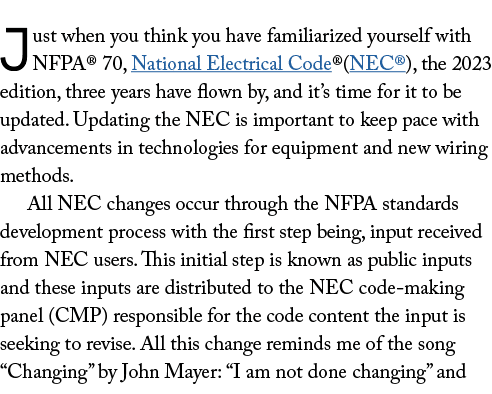 Just when you think you have familiarized yourself with NFPA® 70, National Electrical Code®(NEC®), the 2023 edition, three years have flown by, and it's time for it to be updated. Updating the NEC is important to keep pace with advancements in technologies for equipment and new wiring methods.

All NEC changes occur through the NFPA standards development process with the first step being, input received from NEC users. This initial step is known as public inputs and these inputs are distributed to the NEC code-making panel (CMP) responsible for the code content the input is seeking to revise. All this change reminds me of the song "Changing" by John Mayer: "I am not done changing" and